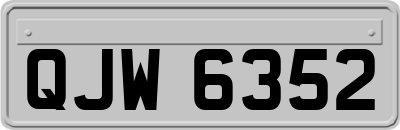 QJW 6352